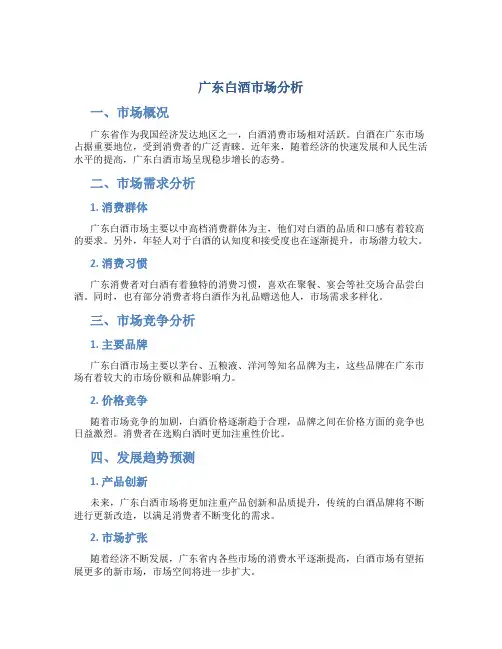 广东白酒市场分析

一、市场概况

广东省作为我国经济发达地区之一，白酒消费市场相对活跃。白酒在广东市场占据重要地位，受到消费者的广泛青睐。近年来，随着经济的快速发展和人民生活水平的提高，广东白酒市场呈现稳步增长的态势。

二、市场需求分析

1. 消费群体

广东白酒市场主要以中高档消费群体为主，他们对白酒的品质和口感有着较高的要求。另外，年轻人对于白酒的认知度和接受度也在逐渐提升，市场潜力较大。

2. 消费习惯

广东消费者对白酒有着独特的消费习惯，喜欢在聚餐、宴会等社交场合品尝白酒。同时，也有部分消费者将白酒作为礼品赠送他人，市场需求多样化。

三、市场竞争分析

1. 主要品牌

广东白酒市场主要以茅台、五粮液、洋河等知名品牌为主，这些品牌在广东市场有着较大的市场份额和品牌影响力。

2. 价格竞争

随着市场竞争的加剧，白酒价格逐渐趋于合理，品牌之间在价格方面的竞争也日益激烈。消费者在选购白酒时更加注重性价比。

四、发展趋势预测

1. 产品创新

未来，广东白酒市场将更加注重产品创新和品质提升，传统的白酒品牌将不断进行更新改造，以满足消费者不断变化的需求。

2. 市场扩张

随着经济不断发展，广东省内各些市场的消费水平逐渐提高，白酒市场有望拓展更多的新市场，市场空间将进一步扩大。